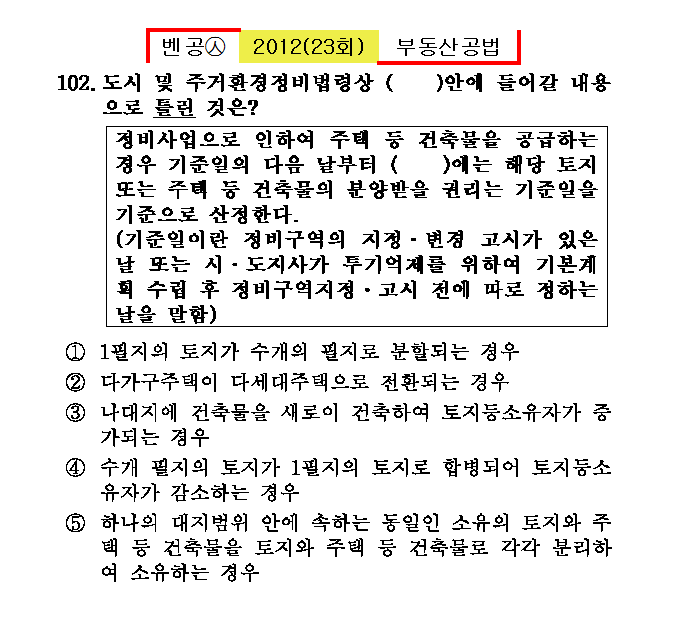 벤공㉦ 2012(23회) 부동산공법

102. 도시 및 주거환경정비법령상 (　　)안에 들어갈 내용으로 틀린 것은?

정비사업으로 인하여 주택 등 건축물을 공급하는 경우 기준일의 다음 날부터 (　　)에는 해당 토지 또는 주택 등 건축물의 분양받을 권리는 기준일을 기준으로 산정한다.
(기준일이란 정비구역의 지정·변경 고시가 있은 날 또는 시·도지사가 투기억제를 위하여 기본계획 수립 후 정비구역지정·고시 전에 따로 정하는 날을 말함)

① 1필지의 토지가 수개의 필지로 분할되는 경우
② 다가구주택이 다세대주택으로 전환되는 경우
③ 나대지에 건축물을 새로이 건축하여 토지등소유자가 증가되는 경우
④ 수개 필지의 토지가 1필지의 토지로 합병되어 토지등소유자가 감소하는 경우
⑤ 하나의 대지범위 안에 속하는 동일인 소유의 토지와 주택 등 건축물을 토지와 주택 등 건축물로 각각 분리하여 소유하는 경우